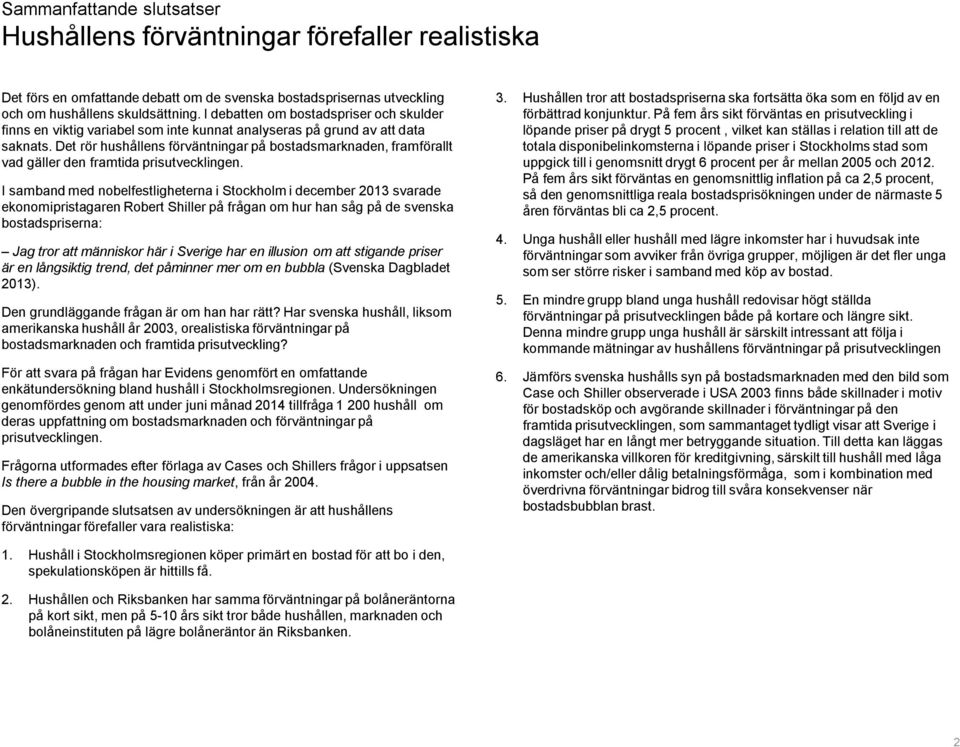 Sammanfattande slutsatser
Hushållens förväntningar förefaller realistiska

Det förs en omfattande debatt om de svenska bostadsprisernas utveckling och om hushållens skuldsättning. I debatten om bostadspriser och skulder finns en viktig variabel som inte kunnat analyseras på grund av att data saknats. Det rör hushållens förväntningar på bostadsmarknaden, framförallt vad gäller den framtida prisutvecklingen.

I samband med nobelfestligheterna i Stockholm i december 2013 svarade ekonomipristagaren Robert Shiller på frågan om hur han såg på de svenska bostadspriserna:

– Jag tror att människor här i Sverige har en illusion om att stigande priser är en långsiktig trend, det påminner mer om en bubbla (Svenska Dagbladet 2013).

Den grundläggande frågan är om han har rätt? Har svenska hushåll, liksom amerikanska hushåll år 2003, orealistiska förväntningar på bostadsmarknaden och framtida prisutveckling?

För att svara på frågan har Evidens genomfört en omfattande enkätundersökning bland hushåll i Stockholmsregionen. Undersökningen genomfördes genom att under juni månad 2014 tillfråga 1 200 hushåll om deras uppfattning om bostadsmarknaden och förväntningar på prisutvecklingen.

Frågorna utformades efter förlaga av Cases och Shillers frågor i uppsatsen Is there a bubble in the housing market, från år 2004.

Den övergripande slutsatsen av undersökningen är att hushållens förväntningar förefaller vara realistiska:

1. Hushåll i Stockholmsregionen köper primärt en bostad för att bo i den, spekulationsköpen är hittills få.

2. Hushållen och Riksbanken har samma förväntningar på bolåneräntorna på kort sikt, men på 5-10 års sikt tror både hushållen, marknaden och bolåneinstituten på lägre bolåneräntor än Riksbanken.

3. Hushållen tror att bostadspriserna ska fortsätta öka som en följd av en förbättrad konjunktur. På fem års sikt förväntas en prisutveckling i löpande priser på drygt 5 procent , vilket kan ställas i relation till att de totala disponibelinkomsterna i löpande priser i Stockholms stad som uppgick till i genomsnitt drygt 6 procent per år mellan 2005 och 2012. På fem års sikt förväntas en genomsnittlig inflation på ca 2,5 procent, så den genomsnittliga reala bostadsprisökningen under de närmaste 5 åren förväntas bli ca 2,5 procent.

4. Unga hushåll eller hushåll med lägre inkomster har i huvudsak inte förväntningar som avviker från övriga grupper, möjligen är det fler unga som ser större risker i samband med köp av bostad.

5. En mindre grupp bland unga hushåll redovisar högt ställda förväntningar på prisutvecklingen både på kortare och längre sikt. Denna mindre grupp unga hushåll är särskilt intressant att följa i kommande mätningar av hushållens förväntningar på prisutvecklingen

6. Jämförs svenska hushålls syn på bostadsmarknaden med den bild som Case och Shiller observerade i USA 2003 finns både skillnader i motiv för bostadsköp och avgörande skillnader i förväntningar på den framtida prisutvecklingen, som sammantaget tydligt visar att Sverige i dagsläget har en långt mer betryggande situation. Till detta kan läggas de amerikanska villkoren för kreditgivning, särskilt till hushåll med låga inkomster och/eller dålig betalningsförmåga, som i kombination med överdrivna förväntningar bidrog till svåra konsekvenser när bostadsbubblan brast.

2